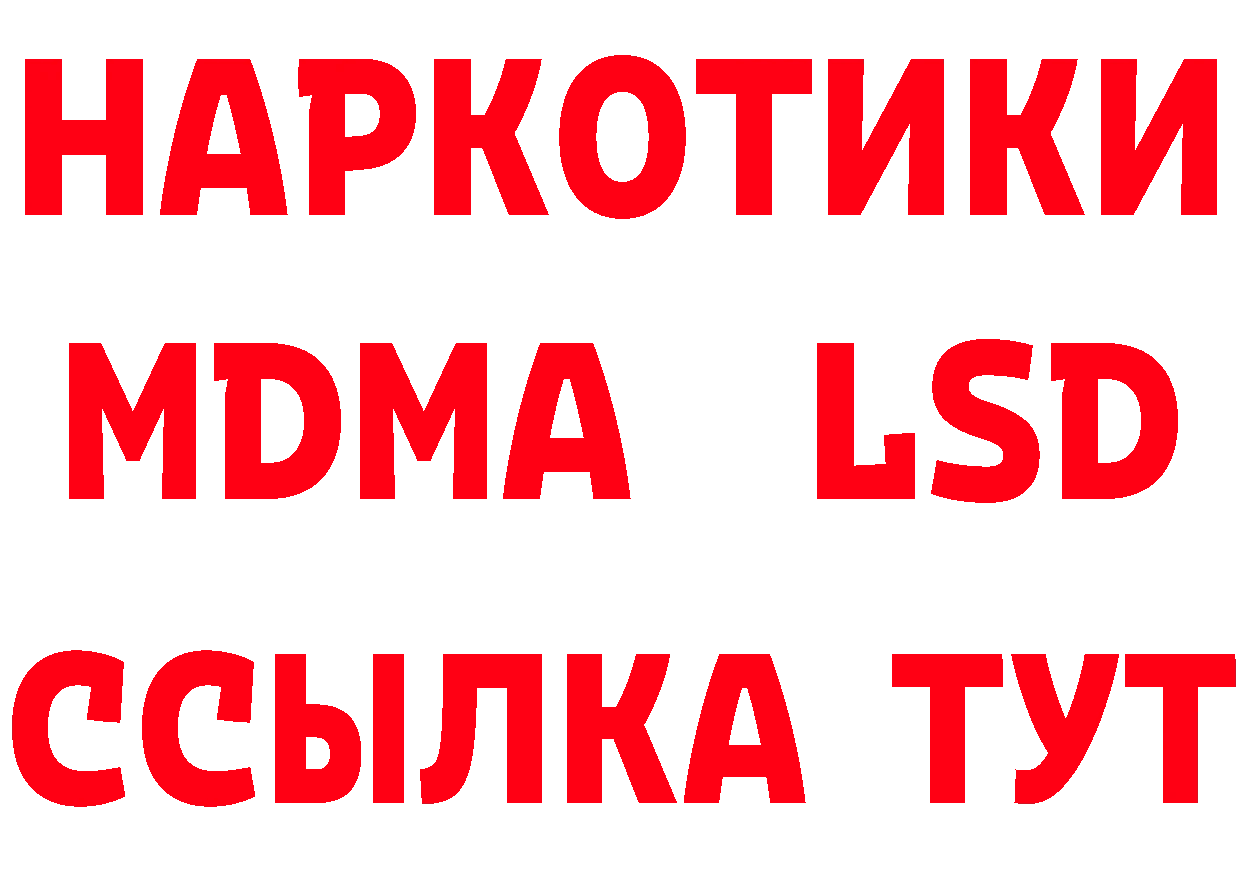 НАРКОТИКИ
MDMA LSD
ССЫЛКА ТУТ